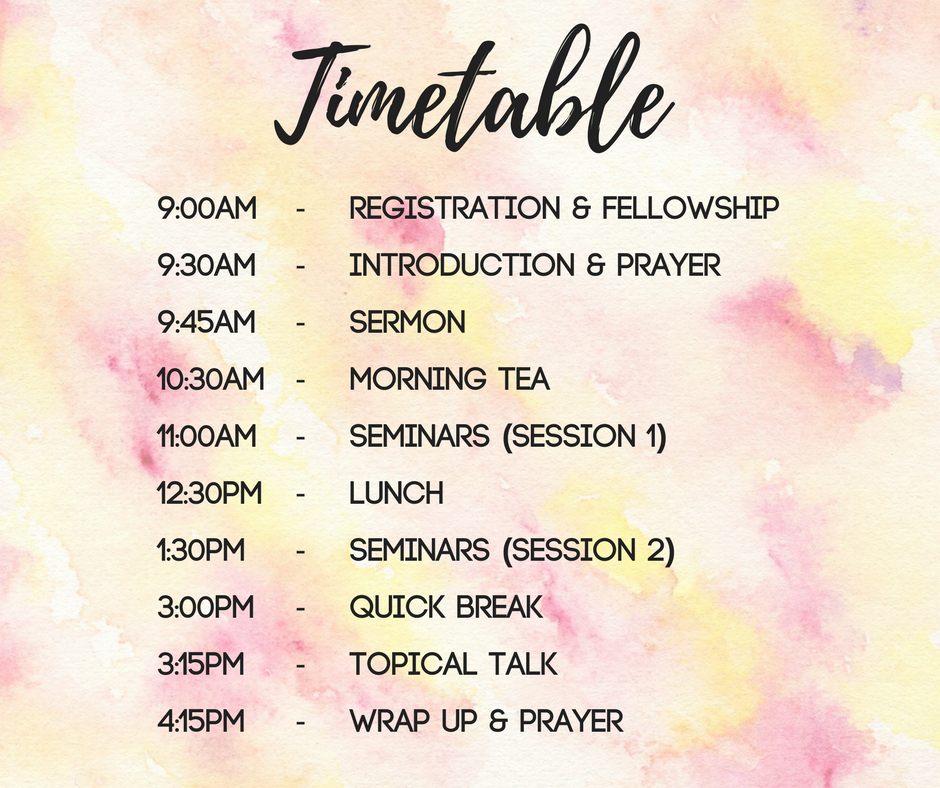 Timetable

9:00AM - REGISTRATION & FELLOWSHIP
9:30AM - INTRODUCTION & PRAYER
9:45AM - SERMON
10:30AM - MORNING TEA
11:00AM - SEMINARS (SESSION 1)
12:30PM - LUNCH
1:30PM - SEMINARS (SESSION 2)
3:00PM - QUICK BREAK
3:15PM - TOPICAL TALK
4:15PM - WRAP UP & PRAYER